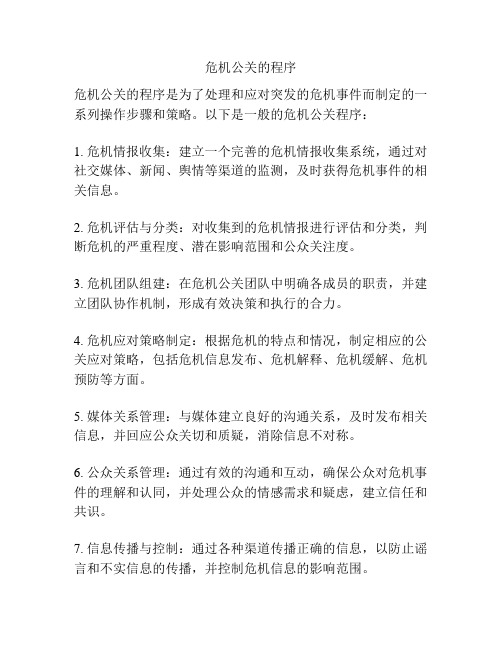 危机公关的程序

危机公关的程序是为了处理和应对突发的危机事件而制定的一系列操作步骤和策略。以下是一般的危机公关程序：

1. 危机情报收集：建立一个完善的危机情报收集系统，通过对社交媒体、新闻、舆情等渠道的监测，及时获得危机事件的相关信息。

2. 危机评估与分类：对收集到的危机情报进行评估和分类，判断危机的严重程度、潜在影响范围和公众关注度。

3. 危机团队组建：在危机公关团队中明确各成员的职责，并建立团队协作机制，形成有效决策和执行的合力。

4. 危机应对策略制定：根据危机的特点和情况，制定相应的公关应对策略，包括危机信息发布、危机解释、危机缓解、危机预防等方面。

5. 媒体关系管理：与媒体建立良好的沟通关系，及时发布相关信息，并回应公众关切和质疑，消除信息不对称。

6. 公众关系管理：通过有效的沟通和互动，确保公众对危机事件的理解和认同，并处理公众的情感需求和疑虑，建立信任和共识。

7. 信息传播与控制：通过各种渠道传播正确的信息，以防止谣言和不实信息的传播，并控制危机信息的影响范围。